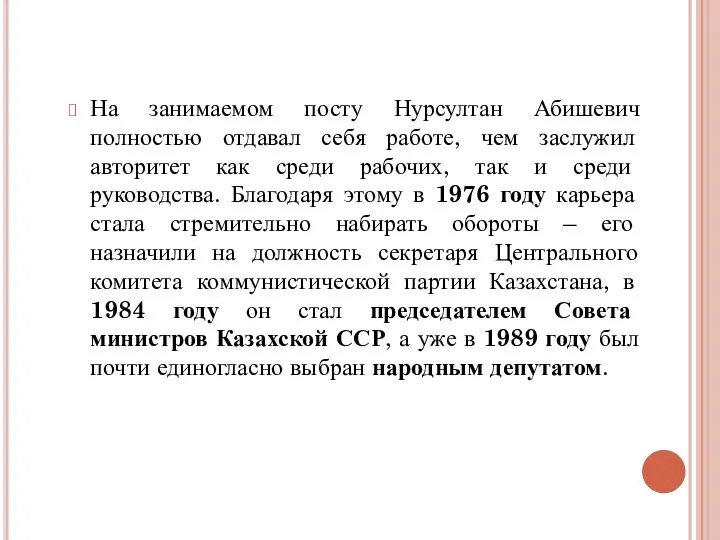 На занимаемом посту Нурсултан Абишевич полностью отдавал себя работе, чем заслужил авторитет как среди рабочих, так и среди руководства. Благодаря этому в 1976 году карьера стала стремительно набирать обороты – его назначили на должность секретаря Центрального комитета коммунистической партии Казахстана, в 1984 году он стал председателем Совета министров Казахской ССР, а уже в 1989 году был почти единогласно выбран народным депутатом.